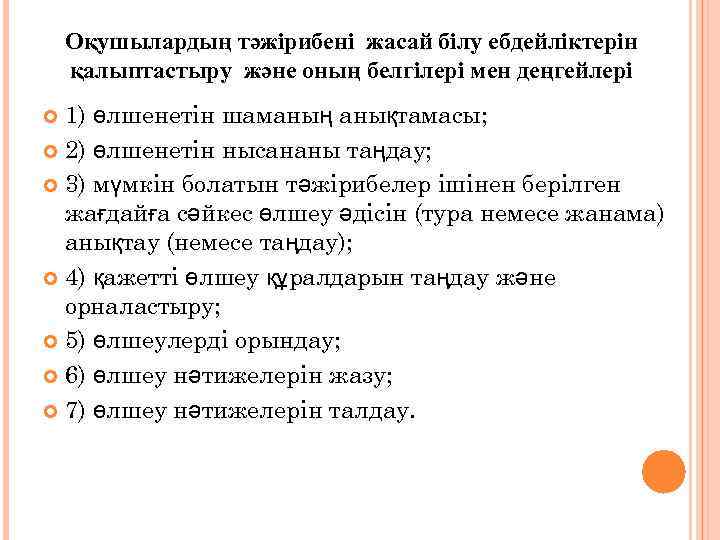 Оқушылардың тәжірибені жасай білу ебдейліктерін қалыптастыру және оның белгілері мен деңгейлері

1) өлшенетін шаманың анықтамасы;

2) өлшенетін нысананы таңдау;

3) мүмкін болатын тәжірибелер ішінен берілген жағдайға сәйкес өлшеу әдісін (тура немесе жанама) анықтау (немесе таңдау);

4) қажетті өлшеу құралдарын таңдау және орналастыру;

5) өлшеулерді орындау;

6) өлшеу нәтижелерін жазу;

7) өлшеу нәтижелерін талдау.